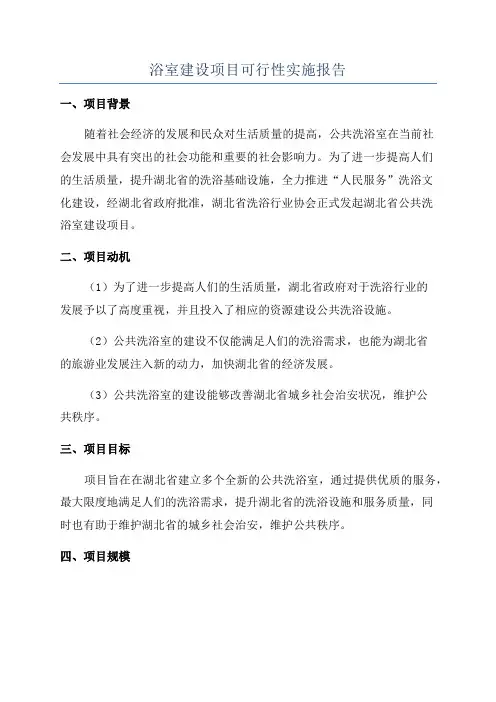 浴室建设项目可行性实施报告

一、项目背景

随着社会经济的发展和民众对生活质量的提高，公共洗浴室在当前社会发展中具有突出的社会功能和重要的社会影响力。为了进一步提高人们的生活质量，提升湖北省的洗浴基础设施，全力推进“人民服务”洗浴文化建设，经湖北省政府批准，湖北省洗浴行业协会正式发起湖北省公共洗浴室建设项目。

二、项目动机

（1）为了进一步提高人们的生活质量，湖北省政府对于洗浴行业的发展予以了高度重视，并且投入了相应的资源建设公共洗浴设施。

（2）公共洗浴室的建设不仅能满足人们的洗浴需求，也能为湖北省的旅游业发展注入新的动力，加快湖北省的经济发展。

（3）公共洗浴室的建设能够改善湖北省城乡社会治安状况，维护公共秩序。

三、项目目标

项目旨在在湖北省建立多个全新的公共洗浴室，通过提供优质的服务，最大限度地满足人们的洗浴需求，提升湖北省的洗浴设施和服务质量，同时也有助于维护湖北省的城乡社会治安，维护公共秩序。

四、项目规模